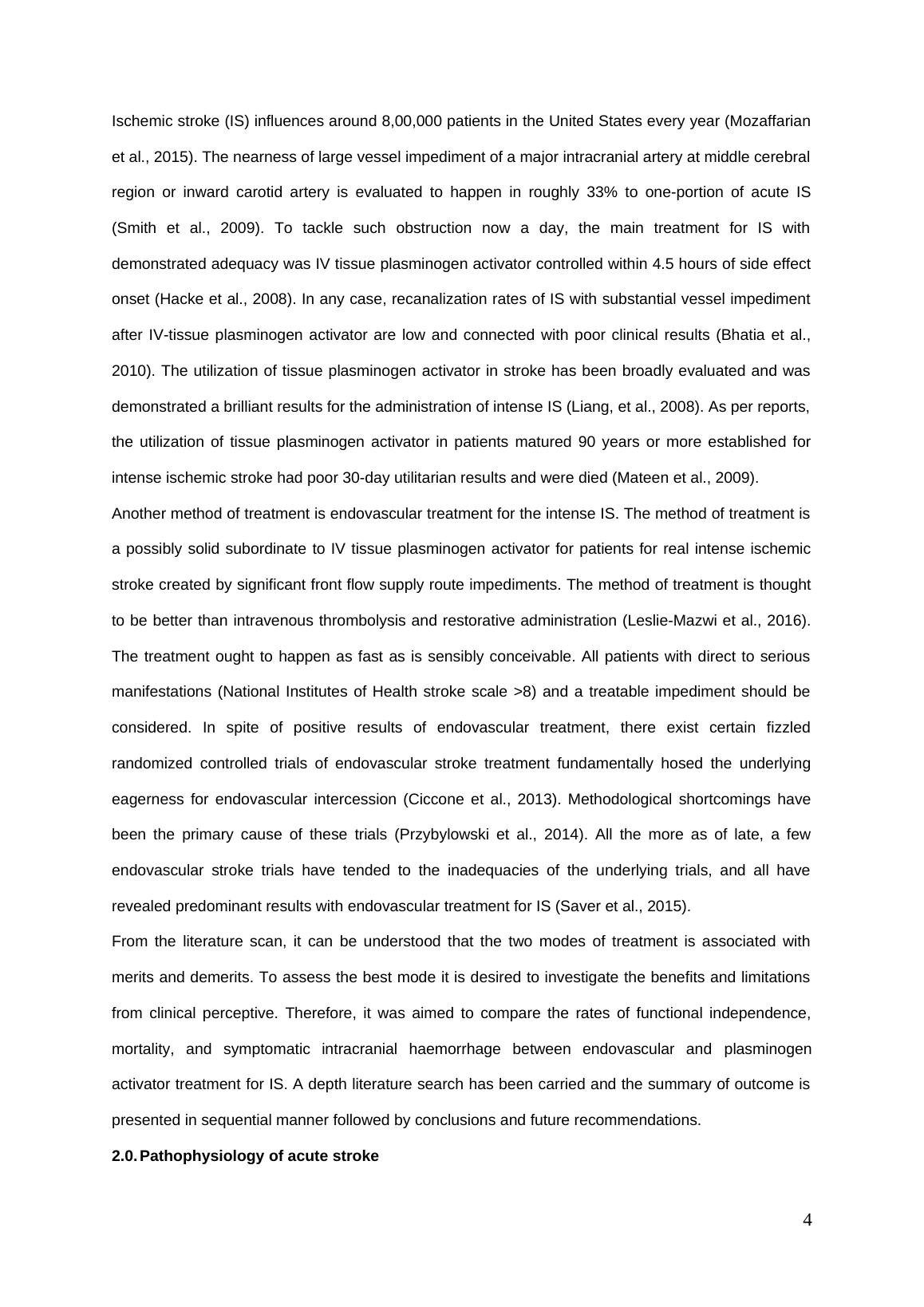 Ischemic stroke (IS) influences around 8,00,000 patients in the United States every year (Mozaffarian et al., 2015). The nearness of large vessel impediment of a major intracranial artery at middle cerebral region or inward carotid artery is evaluated to happen in roughly 33% to one-portion of acute IS (Smith et al., 2009). To tackle such obstruction now a day, the main treatment for IS with demonstrated adequacy was IV tissue plasminogen activator controlled within 4.5 hours of side effect onset (Hacke et al., 2008). In any case, recanalization rates of IS with substantial vessel impediment after IV-tissue plasminogen activator are low and connected with poor clinical results (Bhatia et al., 2010). The utilization of tissue plasminogen activator in stroke has been broadly evaluated and was demonstrated a brilliant results for the administration of intense IS (Liang, et al., 2008). As per reports, the utilization of tissue plasminogen activator in patients matured 90 years or more established for intense ischemic stroke had poor 30-day utilitarian results and were died (Mateen et al., 2009).

Another method of treatment is endovascular treatment for the intense IS. The method of treatment is a possibly solid subordinate to IV tissue plasminogen activator for patients for real intense ischemic stroke created by significant front flow supply route impediments. The method of treatment is thought to be better than intravenous thrombolysis and restorative administration (Leslie-Mazwi et al., 2016). The treatment ought to happen as fast as is sensibly conceivable. All patients with direct to serious manifestations (National Institutes of Health stroke scale >8) and a treatable impediment should be considered. In spite of positive results of endovascular treatment, there exist certain fizzled randomized controlled trials of endovascular stroke treatment fundamentally hosed the underlying eagerness for endovascular intercession (Ciccone et al., 2013). Methodological shortcomings have been the primary cause of these trials (Przybylowski et al., 2014). All the more as of late, a few endovascular stroke trials have tended to the inadequacies of the underlying trials, and all have revealed predominant results with endovascular treatment for IS (Saver et al., 2015).

From the literature scan, it can be understood that the two modes of treatment is associated with merits and demerits. To assess the best mode it is desired to investigate the benefits and limitations from clinical perceptive. Therefore, it was aimed to compare the rates of functional independence, mortality, and symptomatic intracranial haemorrhage between endovascular and plasminogen activator treatment for IS. A depth literature search has been carried and the summary of outcome is presented in sequential manner followed by conclusions and future recommendations.

**2.0. Pathophysiology of acute stroke**

4